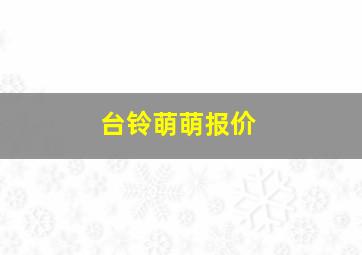 台铃萌萌报价